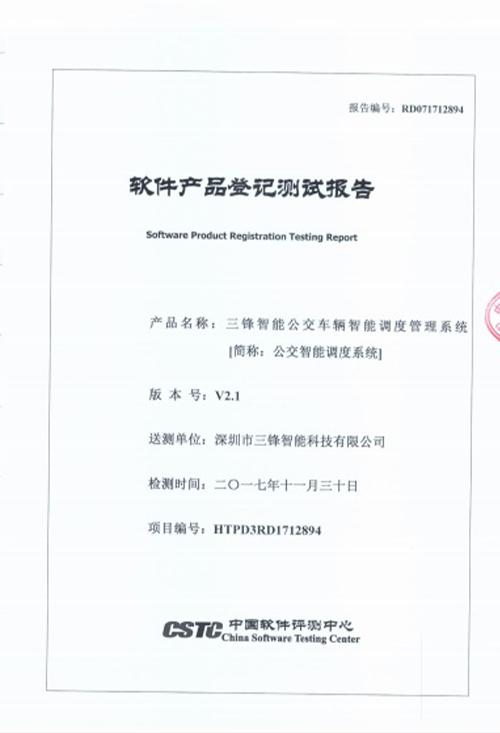 报告编号：RD071712894

软件产品登记测试报告

Software Product Registration Testing Report

产品名称：三锋智能公交车辆智能调度管理系统
[简称：公交智能调度系统]

版 本 号：V2.1

送测单位：深圳市三锋智能科技有限公司

检测时间：二〇一七年十一月三十日

项目编号：HTPD3RD1712894

CSTC 中国软件评测中心
China Software Testing Center